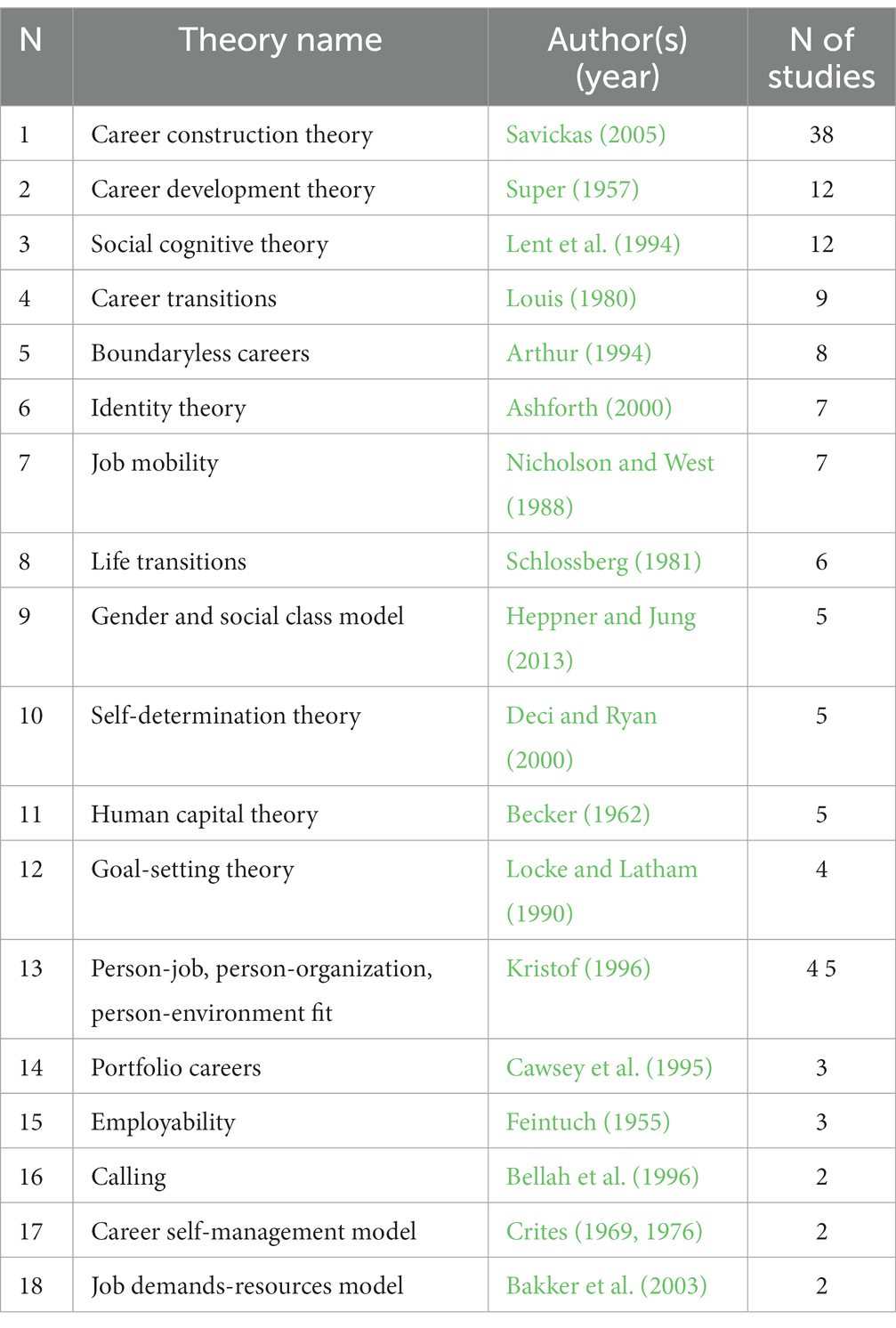 | N | Theory name | Author(s) (year) | N of studies |
|---|---|---|---|
| 1 | Career construction theory | Savickas (2005) | 38 |
| 2 | Career development theory | Super (1957) | 12 |
| 3 | Social cognitive theory | Lent et al. (1994) | 12 |
| 4 | Career transitions | Louis (1980) | 9 |
| 5 | Boundaryless careers | Arthur (1994) | 8 |
| 6 | Identity theory | Ashforth (2000) | 7 |
| 7 | Job mobility | Nicholson and West (1988) | 7 |
| 8 | Life transitions | Schlossberg (1981) | 6 |
| 9 | Gender and social class model | Heppner and Jung (2013) | 5 |
| 10 | Self-determination theory | Deci and Ryan (2000) | 5 |
| 11 | Human capital theory | Becker (1962) | 5 |
| 12 | Goal-setting theory | Locke and Latham (1990) | 4 |
| 13 | Person-job, person-organization, person-environment fit | Kristof (1996) | 4 5 |
| 14 | Portfolio careers | Cawsey et al. (1995) | 3 |
| 15 | Employability | Feintuch (1955) | 3 |
| 16 | Calling | Bellah et al. (1996) | 2 |
| 17 | Career self-management model | Crites (1969, 1976) | 2 |
| 18 | Job demands-resources model | Bakker et al. (2003) | 2 |